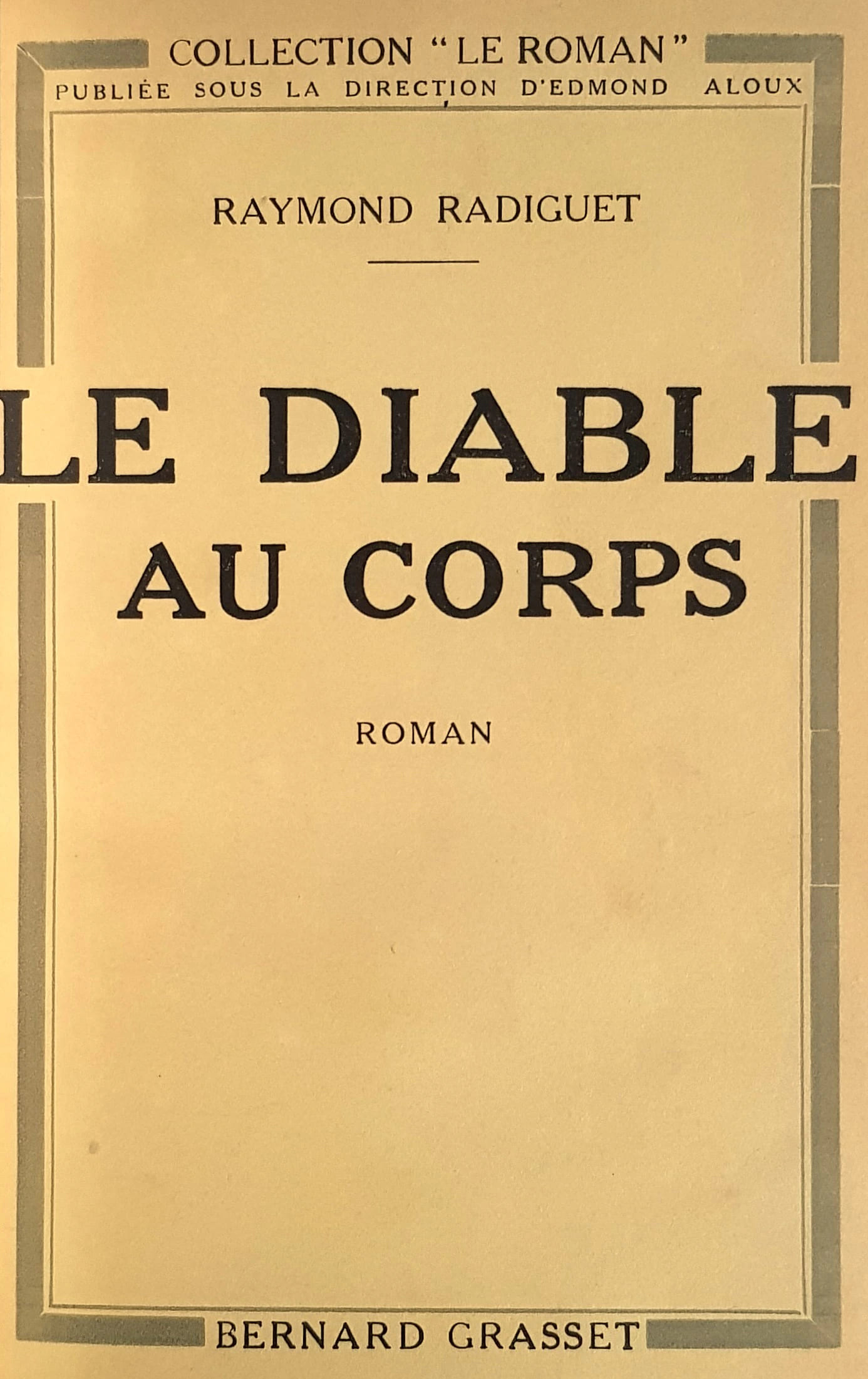 COLLECTION "LE ROMAN"
PUBLIÉE SOUS LA DIRECTION D'EDMOND ALOUX

RAYMOND RADIGUET

LE DIABLE
AU CORPS

ROMAN

BERNARD GRASSET